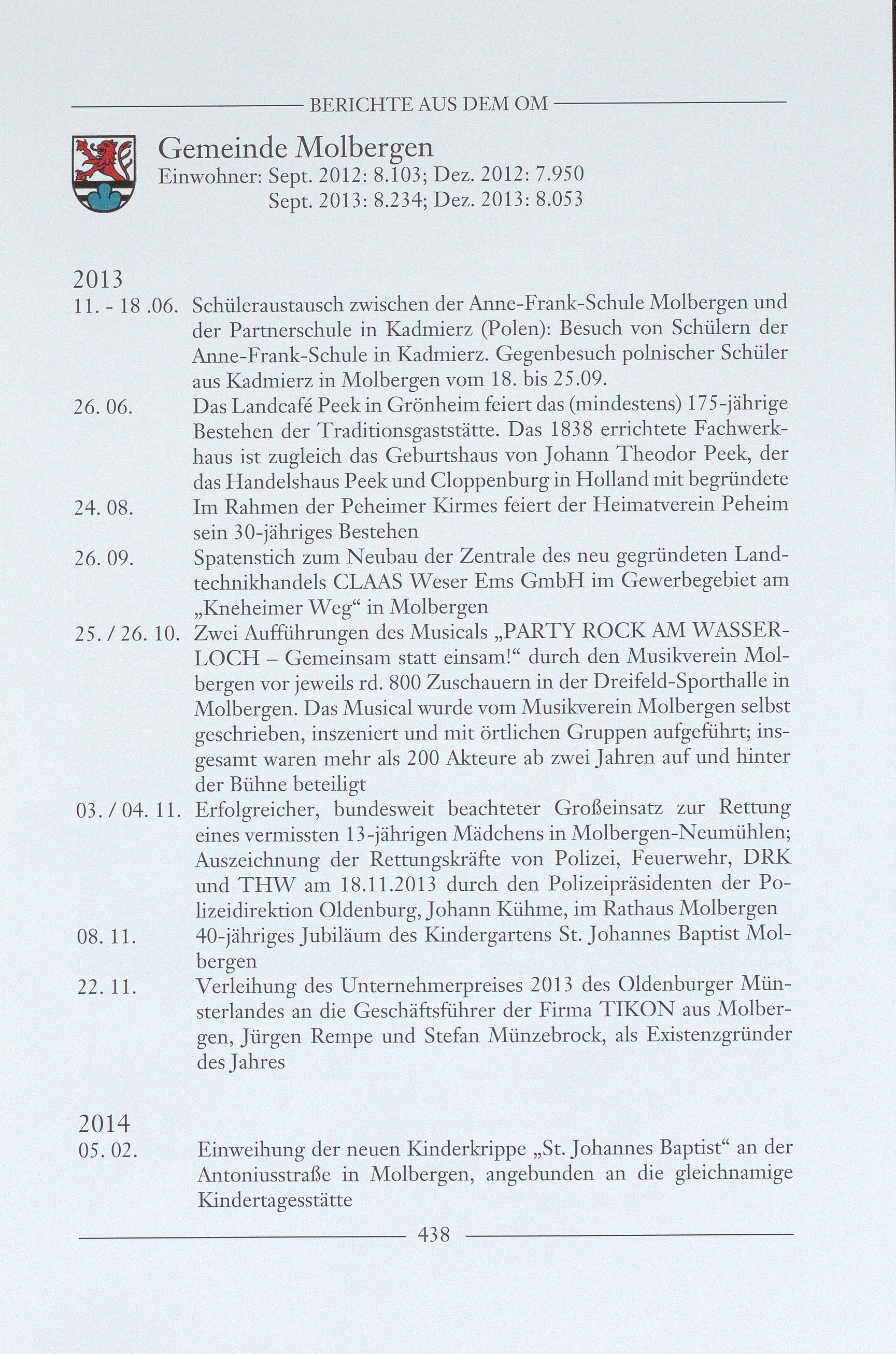 BERICHTE AUS DEM OM

Gemeinde Molbergen
Einwohner: Sept. 2012: 8.103; Dez. 2012: 7.950
Sept. 2013: 8.234; Dez. 2013: 8.053

2013

11. - 18 .06. Schüleraustausch zwischen der Anne-Frank-Schule Molbergen und der Partnerschule in Kadmierz (Polen): Besuch von Schülern der Anne-Frank-Schule in Kadmierz. Gegenbesuch polnischer Schüler aus Kadmierz in Molbergen vom 18. bis 25.09.

26. 06. Das Landcafé Peek in Grönheim feiert das (mindestens) 175-jährige Bestehen der Traditionsgaststätte. Das 1838 errichtete Fachwerkhaus ist zugleich das Geburtshaus von Johann Theodor Peek, der das Handelshaus Peek und Cloppenburg in Holland mit begründete

24. 08. Im Rahmen der Peheimer Kirmes feiert der Heimatverein Peheim sein 30-jähriges Bestehen

26. 09. Spatenstich zum Neubau der Zentrale des neu gegründeten Landtechnikhandels CLAAS Weser Ems GmbH im Gewerbegebiet am „Kneheimer Weg“ in Molbergen

25. / 26. 10. Zwei Aufführungen des Musicals „PARTY ROCK AM WASSERLOCH – Gemeinsam statt einsam!“ durch den Musikverein Molbergen vor jeweils rd. 800 Zuschauern in der Dreifeld-Sporthalle in Molbergen. Das Musical wurde vom Musikverein Molbergen selbst geschrieben, inszeniert und mit örtlichen Gruppen aufgeführt; insgesamt waren mehr als 200 Akteure ab zwei Jahren auf und hinter der Bühne beteiligt

03. / 04. 11. Erfolgreicher, bundesweit beachteter Großeinsatz zur Rettung eines vermissten 13-jährigen Mädchens in Molbergen-Neumühlen; Auszeichnung der Rettungskräfte von Polizei, Feuerwehr, DRK und THW am 18.11.2013 durch den Polizeipräsidenten der Polizeidirektion Oldenburg, Johann Kühme, im Rathaus Molbergen

08. 11. 40-jähriges Jubiläum des Kindergartens St. Johannes Baptist Molbergen

22. 11. Verleihung des Unternehmerpreises 2013 des Oldenburger Münsterlandes an die Geschäftsführer der Firma TIKON aus Molbergen, Jürgen Rempe und Stefan Münzebrock, als Existenzgründer des Jahres

2014

05. 02. Einweihung der neuen Kinderkrippe „St. Johannes Baptist“ an der Antoniusstraße in Molbergen, angebunden an die gleichnamige Kindertagesstätte

438